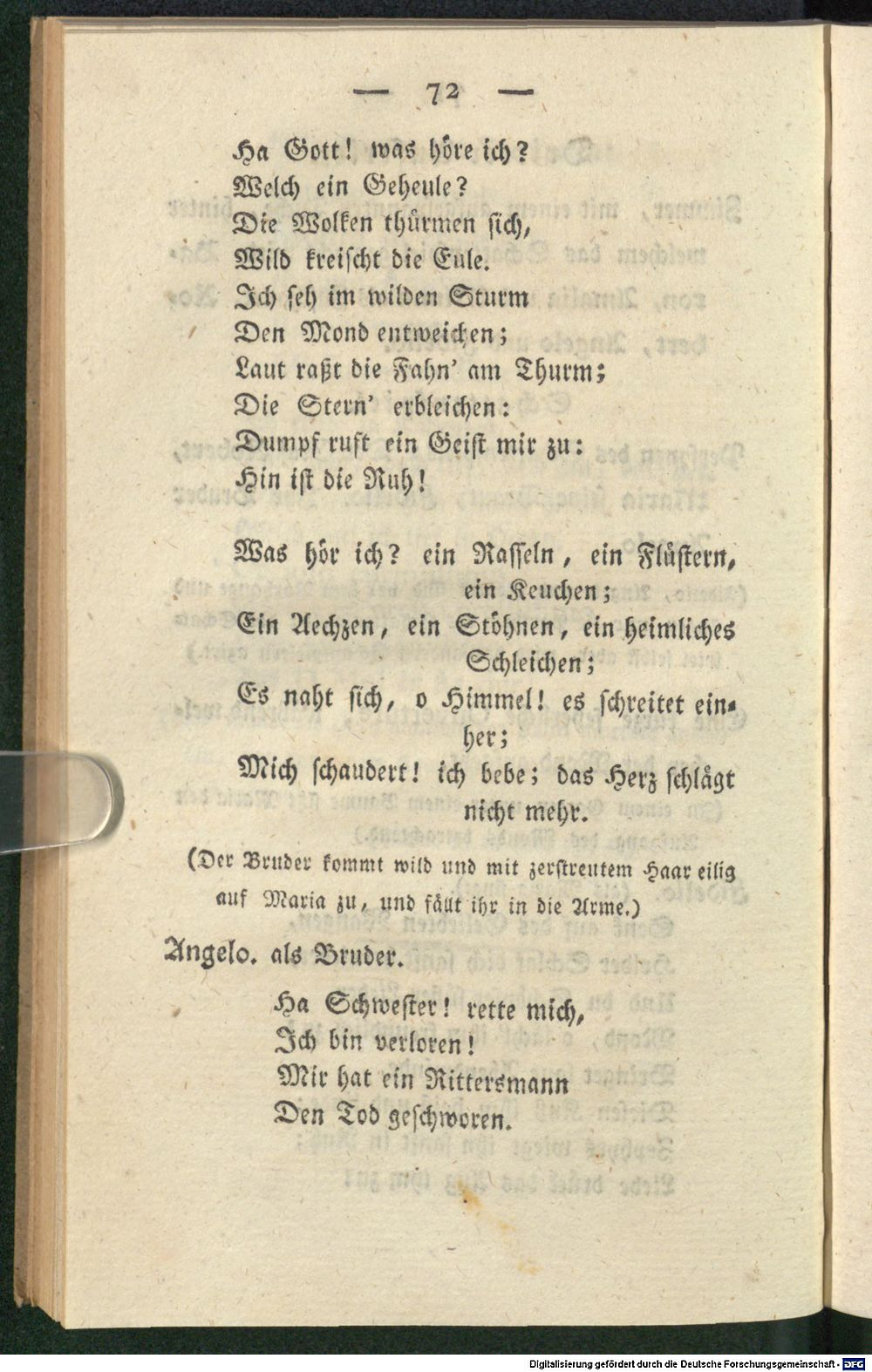 — 72 —

Ha Gott! was höre ich?
Welch ein Geheule?
Die Wolken thürmen sich,
Wild kreischt die Eule.
Ich seh im wilden Sturm
Den Mond entweichen;
Laut raßt die Fahn' am Thurm;
Die Stern' erbleichen:
Dumpf ruft ein Geist mir zu:
Hin ist die Ruh!

Was hör ich? ein Rasseln, ein Flüstern, ein Keuchen;
Ein Aechzen, ein Stöhnen, ein heimliches Schleichen;
Es naht sich, o Himmel! es schreitet einher;
Mich schaudert! ich bebe; das Herz schlägt nicht mehr.

(Der Bruder kommt wild und mit zerstreutem Haar eilig auf Maria zu, und fällt ihr in die Arme.)

Angelo. als Bruder.

Ha Schwester! rette mich,
Ich bin verloren!
Mir hat ein Rittersmann
Den Tod geschworen.

Digitalisierung gefördert durch die Deutsche Forschungsgemeinschaft · DFG